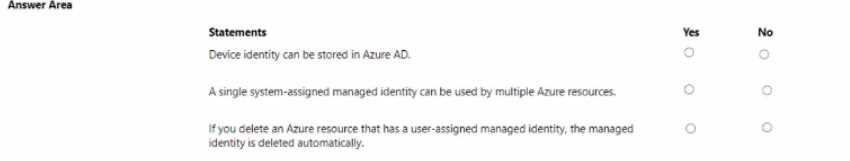 Answer Area

| Statements | Yes | No |
|---|---|---|
| Device identity can be stored in Azure AD. | ○ | ○ |
| A single system-assigned managed identity can be used by multiple Azure resources. | ○ | ○ |
| If you delete an Azure resource that has a user-assigned managed identity, the managed identity is deleted automatically. | ○ | ○ |